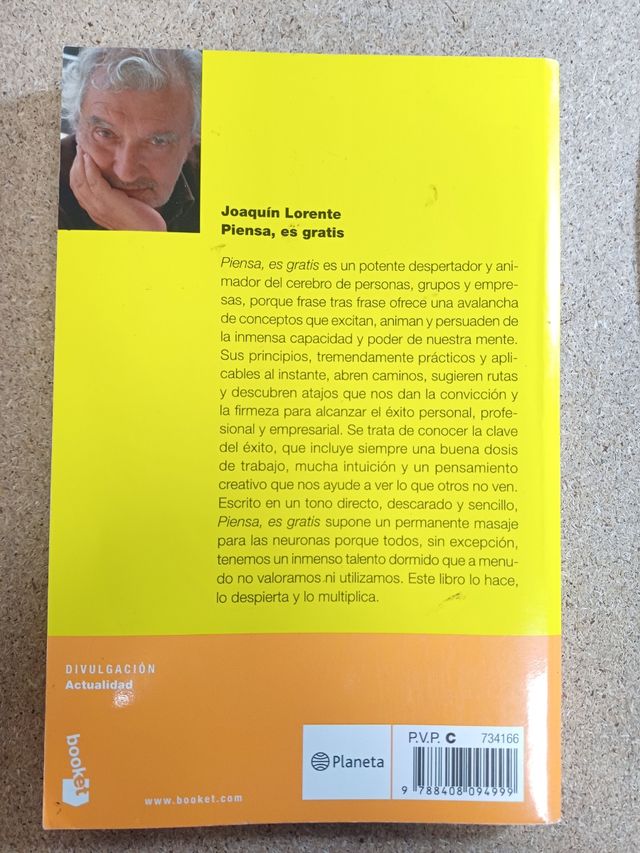 Joaquín Lorente
Piensa, es gratis

Piensa, es gratis es un potente despertador y animador del cerebro de personas, grupos y empresas, porque frase tras frase ofrece una avalancha de conceptos que excitan, animan y persuaden de la inmensa capacidad y poder de nuestra mente. Sus principios, tremendamente prácticos y aplicables al instante, abren caminos, sugieren rutas y descubren atajos que nos dan la convicción y la firmeza para alcanzar el éxito personal, profesional y empresarial. Se trata de conocer la clave del éxito, que incluye siempre una buena dosis de trabajo, mucha intuición y un pensamiento creativo que nos ayude a ver lo que otros no ven. Escrito en un tono directo, descarado y sencillo, Piensa, es gratis supone un permanente masaje para las neuronas porque todos, sin excepción, tenemos un inmenso talento dormido que a menudo no valoramos ni utilizamos. Este libro lo hace, lo despierta y lo multiplica.

DIVULGACIÓN
Actualidad

booket

www.booket.com

Planeta

P.V.P. C 734166

9 788408 094999